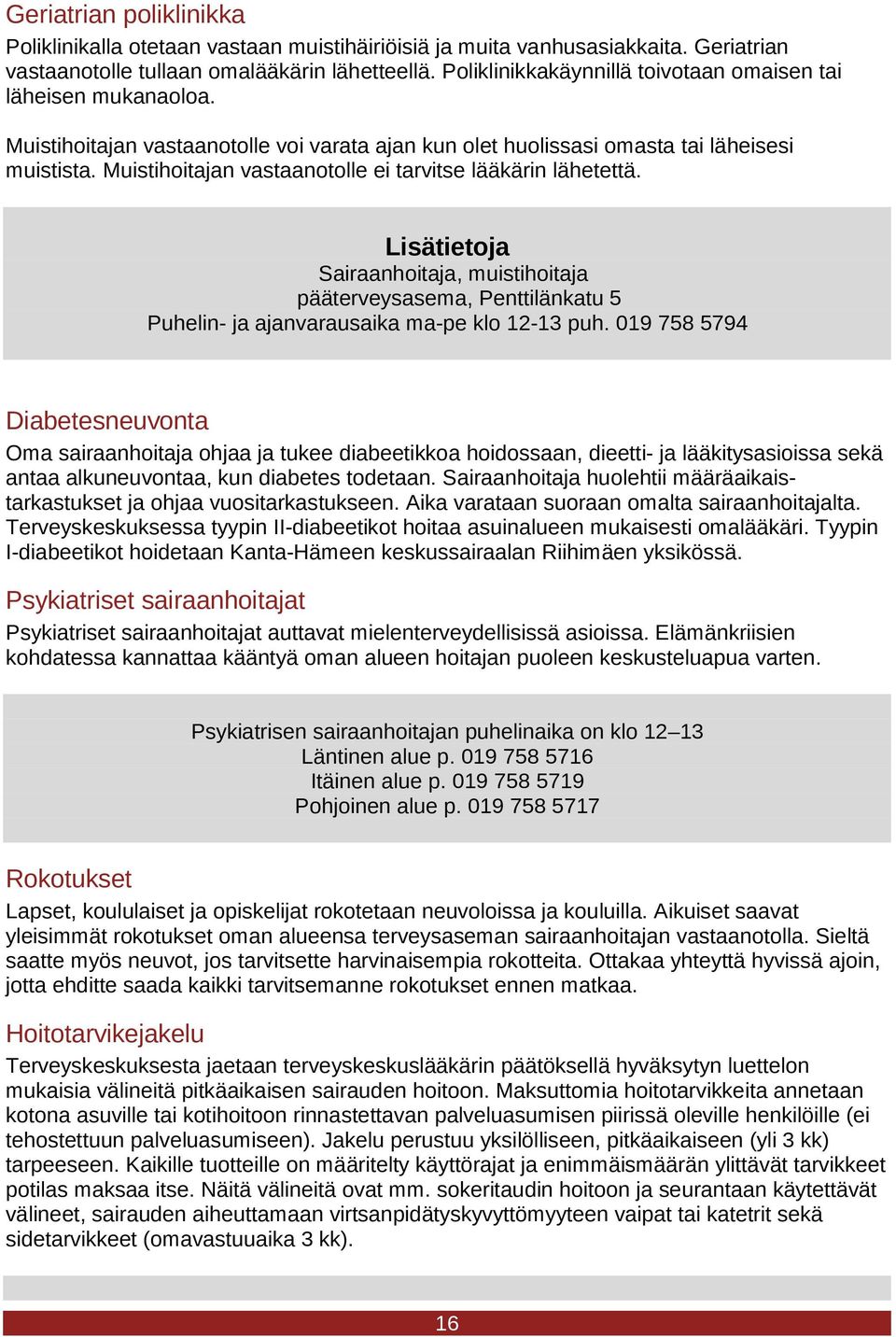 Geriatrian poliklinikka

Poliklinikalla otetaan vastaan muistihäiriöisiä ja muita vanhusasiakkaita. Geriatrian vastaanotolle tullaan omalääkärin lähetteellä. Poliklinikkakäynnillä toivotaan omaisen tai läheisen mukanaoloa.

Muistihoitajan vastaanotolle voi varata ajan kun olet huolissasi omasta tai läheisesi muistista. Muistihoitajan vastaanotolle ei tarvitse lääkärin lähetettä.

Lisätietoja
Sairaanhoitaja, muistihoitaja
pääterveysasema, Penttilänkatu 5
Puhelin- ja ajanvarausaika ma-pe klo 12-13 puh. 019 758 5794

Diabetesneuvonta

Oma sairaanhoitaja ohjaa ja tukee diabeetikkoa hoidossaan, dieetti- ja lääkitysasioissa sekä antaa alkuneuvontaa, kun diabetes todetaan. Sairaanhoitaja huolehtii määräaikaistarkastukset ja ohjaa vuositarkastukseen. Aika varataan suoraan omalta sairaanhoitajalta. Terveyskeskuksessa tyypin II-diabeetikot hoitaa asuinalueen mukaisesti omalääkäri. Tyypin I-diabeetikot hoidetaan Kanta-Hämeen keskussairaalan Riihimäen yksikössä.

Psykiatriset sairaanhoitajat

Psykiatriset sairaanhoitajat auttavat mielenterveydellisissä asioissa. Elämänkriisien kohdatessa kannattaa kääntyä oman alueen hoitajan puoleen keskusteluapua varten.

Psykiatrisen sairaanhoitajan puhelinaika on klo 12–13
Läntinen alue p. 019 758 5716
Itäinen alue p. 019 758 5719
Pohjoinen alue p. 019 758 5717

Rokotukset

Lapset, koululaiset ja opiskelijat rokotetaan neuvoloissa ja kouluilla. Aikuiset saavat yleisimmät rokotukset oman alueensa terveysaseman sairaanhoitajan vastaanotolla. Sieltä saatte myös neuvot, jos tarvitsette harvinaisempia rokotteita. Ottakaa yhteyttä hyvissä ajoin, jotta ehditte saada kaikki tarvitsemanne rokotukset ennen matkaa.

Hoitotarvikejakelu

Terveyskeskuksesta jaetaan terveyskeskuslääkärin päätöksellä hyväksytyn luettelon mukaisia välineitä pitkäaikaisen sairauden hoitoon. Maksuttomia hoitotarvikkeita annetaan kotona asuville tai kotihoitoon rinnastettavan palveluasumisen piirissä oleville henkilöille (ei tehostettuun palveluasumiseen). Jakelu perustuu yksilölliseen, pitkäaikaiseen (yli 3 kk) tarpeeseen. Kaikille tuotteille on määritelty käyttörajat ja enimmäismäärän ylittävät tarvikkeet potilas maksaa itse. Näitä välineitä ovat mm. sokeritaudin hoitoon ja seurantaan käytettävät välineet, sairauden aiheuttamaan virtsanpidätyskyvyttömyyteen vaipat tai katetrit sekä sidetarvikkeet (omavastuuaika 3 kk).

16